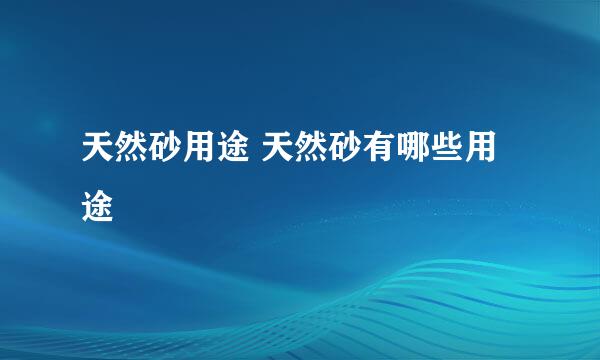 天然砂用途 天然砂有哪些用途